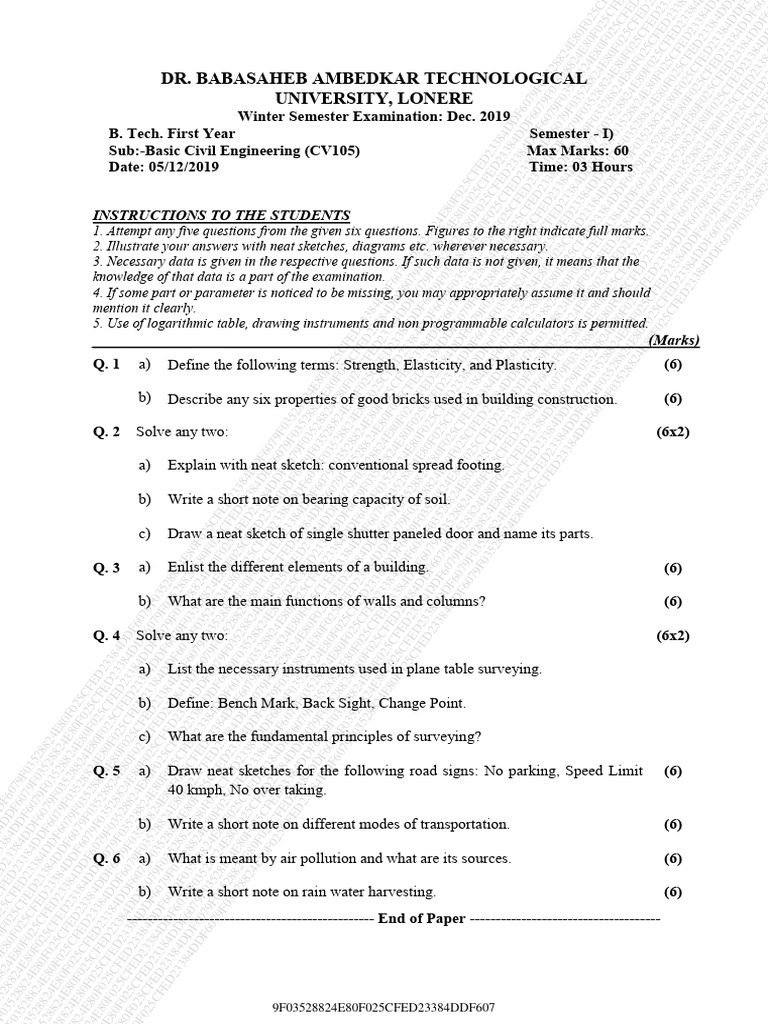 DR. BABASAHEB AMBEDKAR TECHNOLOGICAL UNIVERSITY, LONERE
Winter Semester Examination: Dec. 2019

B. Tech. First Year
Sub:-Basic Civil Engineering (CV105)
Date: 05/12/2019

Semester - I)
Max Marks: 60
Time: 03 Hours

INSTRUCTIONS TO THE STUDENTS
1. Attempt any five questions from the given six questions. Figures to the right indicate full marks.
2. Illustrate your answers with neat sketches, diagrams etc. wherever necessary.
3. Necessary data is given in the respective questions. If such data is not given, it means that the knowledge of that data is a part of the examination.
4. If some part or parameter is noticed to be missing, you may appropriately assume it and should mention it clearly.
5. Use of logarithmic table, drawing instruments and non programmable calculators is permitted.

(Marks)

Q. 1 a) Define the following terms: Strength, Elasticity, and Plasticity. (6)

b) Describe any six properties of good bricks used in building construction. (6)

Q. 2 Solve any two: (6x2)

a) Explain with neat sketch: conventional spread footing.

b) Write a short note on bearing capacity of soil.

c) Draw a neat sketch of single shutter paneled door and name its parts.

Q. 3 a) Enlist the different elements of a building. (6)

b) What are the main functions of walls and columns? (6)

Q. 4 Solve any two: (6x2)

a) List the necessary instruments used in plane table surveying.

b) Define: Bench Mark, Back Sight, Change Point.

c) What are the fundamental principles of surveying?

Q. 5 a) Draw neat sketches for the following road signs: No parking, Speed Limit 40 kmph, No over taking. (6)

b) Write a short note on different modes of transportation. (6)

Q. 6 a) What is meant by air pollution and what are its sources. (6)

b) Write a short note on rain water harvesting. (6)

------------------------------------------------ End of Paper ------------------------------------

9F03528824E80F025CFED23384DDF607